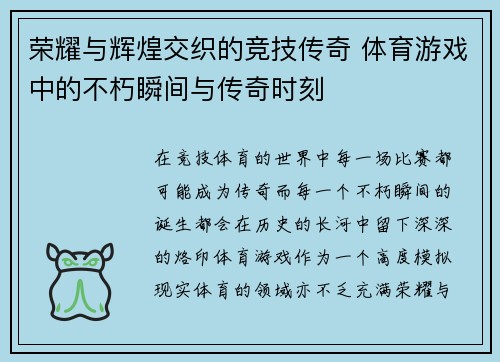 荣耀与辉煌交织的竞技传奇 体育游戏中的不朽瞬间与传奇时刻

在竞技体育的世界中每一场比赛都可能成为传奇而每一个不朽瞬间的诞生都会在历史的长河中留下深深的烙印体育游戏作为一个高度模拟现实体育的领域亦不乏充满荣耀与